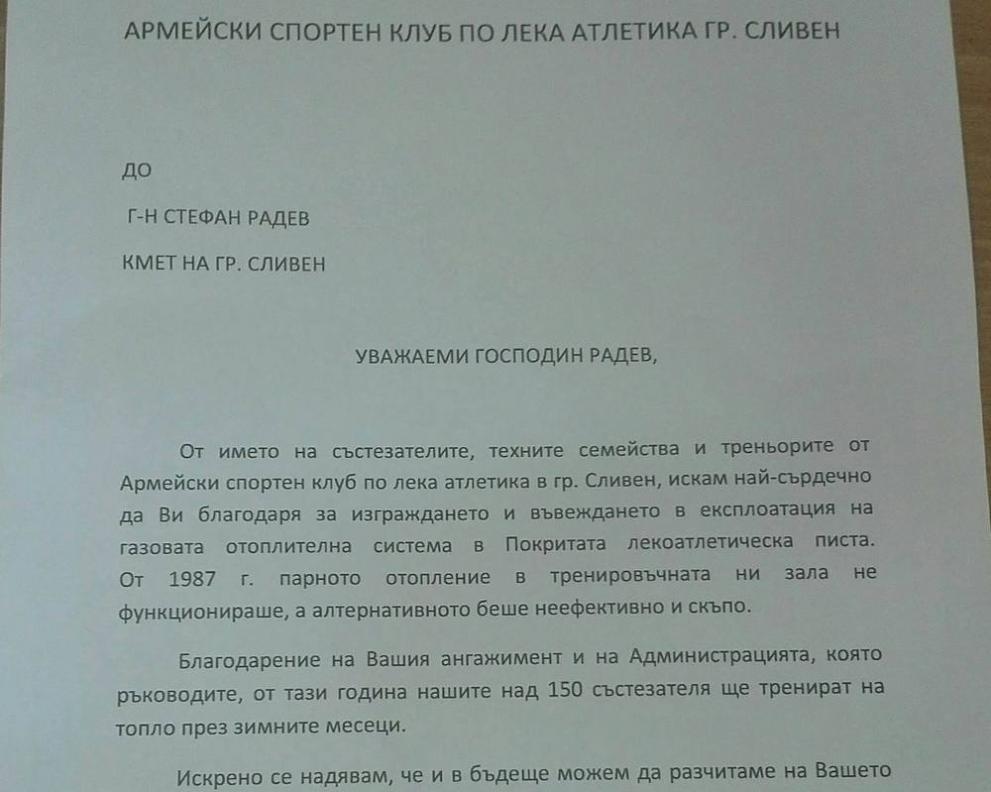 АРМЕЙСКИ СПОРТЕН КЛУБ ПО ЛЕКА АТЛЕТИКА ГР. СЛИВЕН

ДО

Г-Н СТЕФАН РАДЕВ

КМЕТ НА ГР. СЛИВЕН

УВАЖАЕМИ ГОСПОДИН РАДЕВ,

От името на състезателите, техните семейства и треньорите от Армейски спортен клуб по лека атлетика в гр. Сливен, искам най-сърдечно да Ви благодаря за изграждането и въвеждането в експлоатация на газовата отоплителна система в Покритата лекоатлетическа писта. От 1987 г. парното отопление в тренировъчната ни зала не функционираше, а алтернативното беше неефективно и скъпо.

Благодарение на Вашия ангажимент и на Администрацията, която ръководите, от тази година нашите над 150 състезателя ще тренират на топло през зимните месеци.

Искрено се надявам, че и в бъдеще можем да разчитаме на Вашето